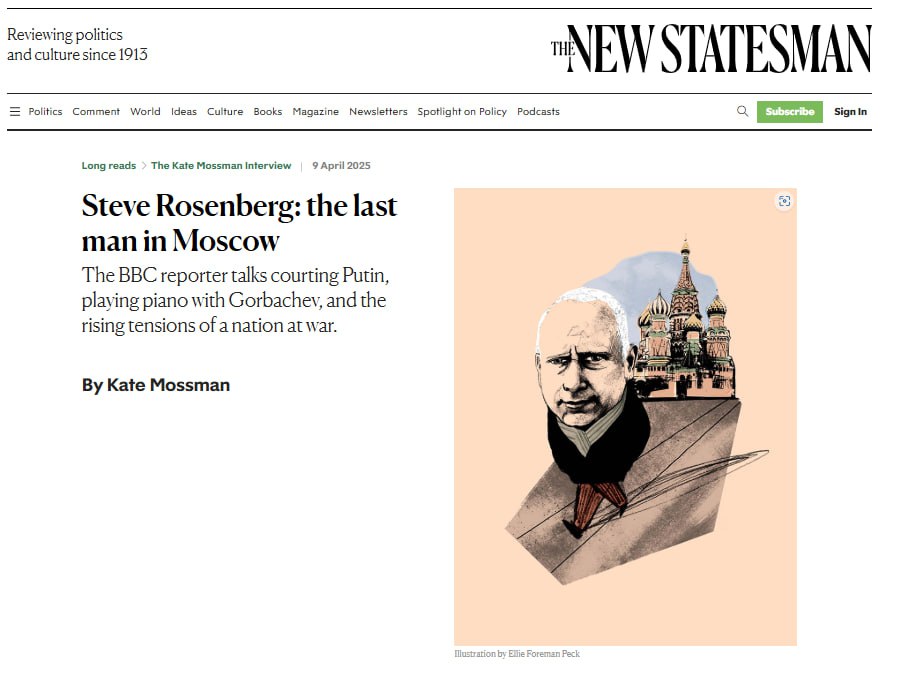 Reviewing politics and culture since 1913

THE NEW STATESMAN

Politics Comment World Ideas Culture Books Magazine Newsletters Spotlight on Policy Podcasts

Subscribe Sign In

Long reads > The Kate Mossman Interview | 9 April 2025

Steve Rosenberg: the last man in Moscow

The BBC reporter talks courting Putin, playing piano with Gorbachev, and the rising tensions of a nation at war.

By Kate Mossman

Illustration by Ellie Foreman Peck